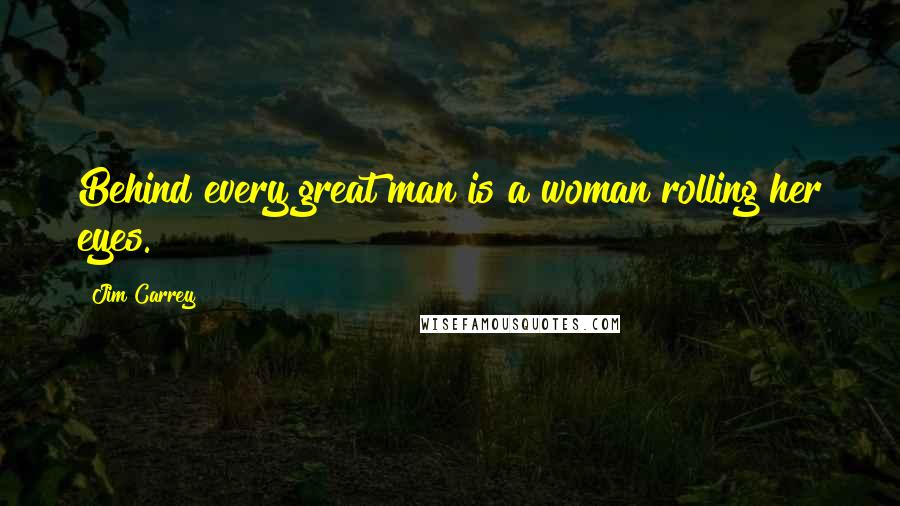 Behind every great man is a woman rolling her eyes.

Jim Carrey

WISEFAMOUSQUOTES.COM